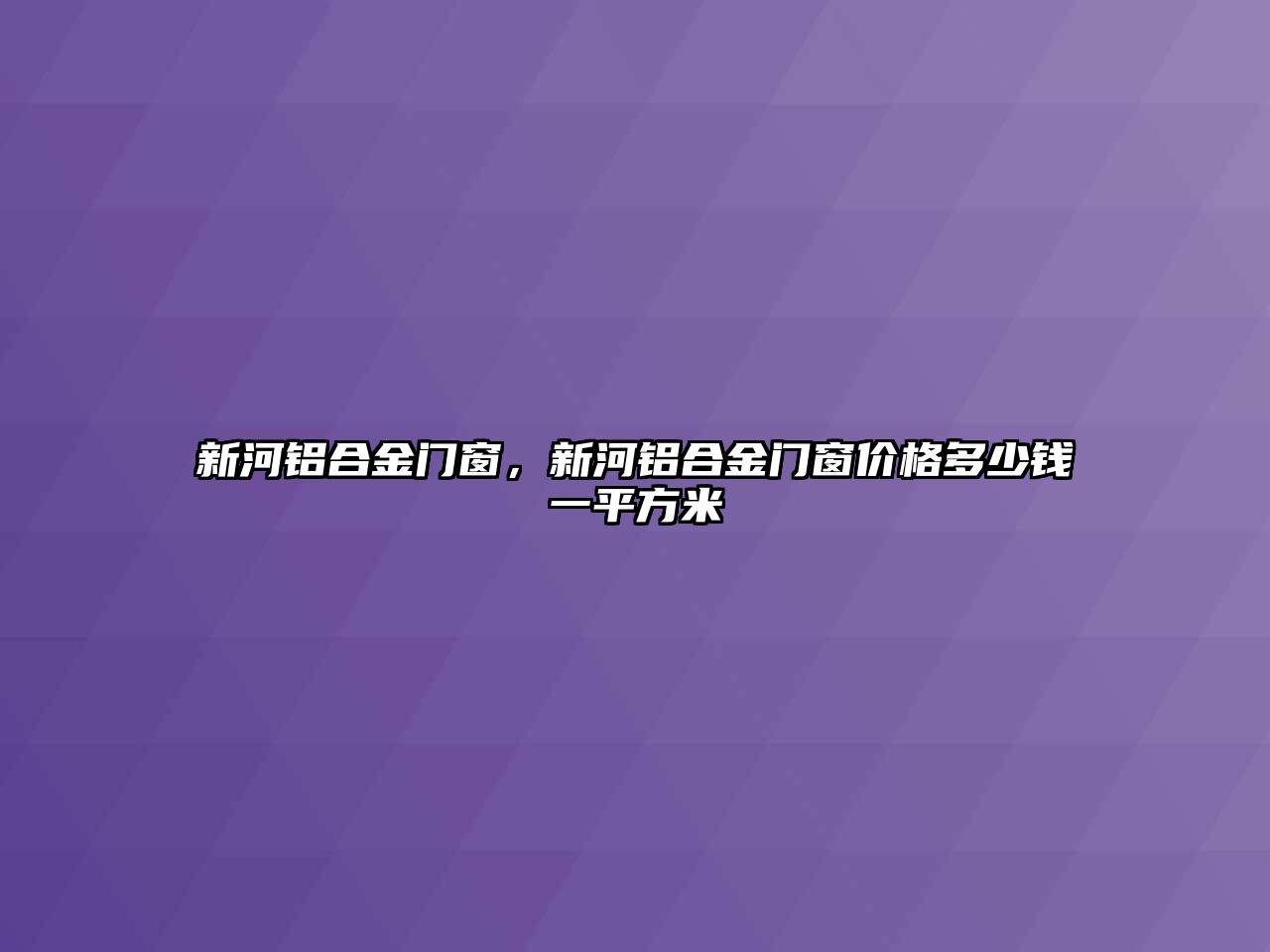 新河铝合金门窗，新河铝合金门窗价格多少钱一平方米